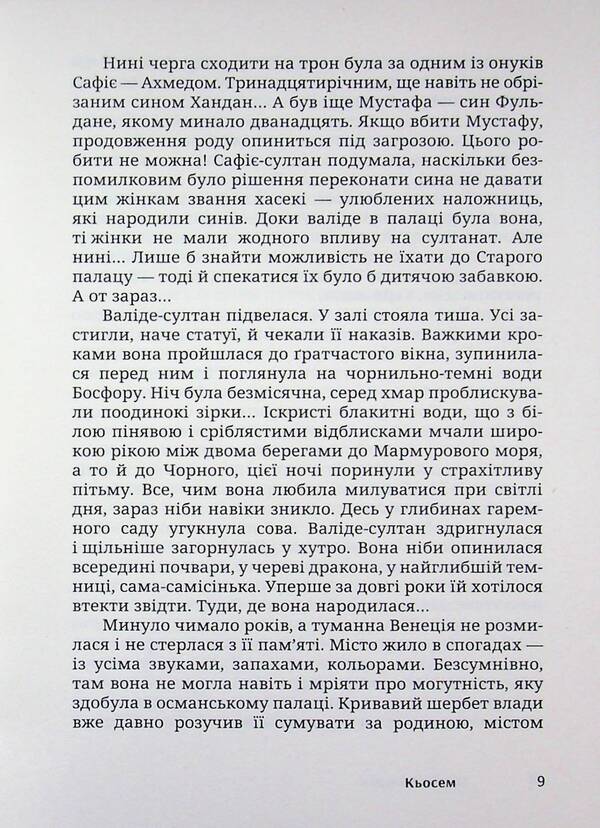 Нині черга сходити на трон була за одним із онуків Сафіє — Ахмедом. Тринадцятирічним, ще навіть не обрізаним сином Хандан... А був іще Мустафа — син Фульдане, якому минало дванадцять. Якщо вбити Мустафу, продовження роду опиниться під загрозою. Цього робити не можна! Сафіє-султан подумала, наскільки безпомилковим було рішення переконати сина не давати цим жінкам звання хасекі — улюблених наложниць, які народили синів. Доки валіде в палаці була вона, ті жінки не мали жодного впливу на султанат. Але нині... Лише б знайти можливість не їхати до Старого палацу — тоді й спекатися їх було б дитячою забавкою. А от зараз...

Валіде-султан підвелася. У залі стояла тиша. Усі застигли, наче статуї, й чекали її наказів. Важкими кроками вона пройшлася до ґратчастого вікна, зупинилася перед ним і поглянула на чорнильно-темні води Босфору. Ніч була безмісячна, серед хмар проблискували поодинокі зірки... Іскристі блакитні води, що з білою пінявою і сріблястими відблисками мчали широкою рікою між двома берегами до Мармурового моря, а то й до Чорного, цієї ночі поринули у страхітливу пітьму. Все, чим вона любила милуватися при світлі дня, зараз ніби навіки зникло. Десь у глибинах гаремного саду угукнула сова. Валіде-султан здригнулася і щільніше загорнулась у хутро. Вона ніби опинилася всередині почвари, у череві дракона, у найглибшій темниці, сама-самісінька. Уперше за довгі роки їй хотілося втекти звідти. Туди, де вона народилася...

Минуло чимало років, а туманна Венеція не розмилася і не стерлася з її пам'яті. Місто жило в спогадах — із усіма звуками, запахами, кольорами. Безсумнівно, там вона не могла навіть і мріяти про могутність, яку здобула в османському палаці. Кривавий шербет влади вже давно розучив її сумувати за родиною, містом

Кьосем 9